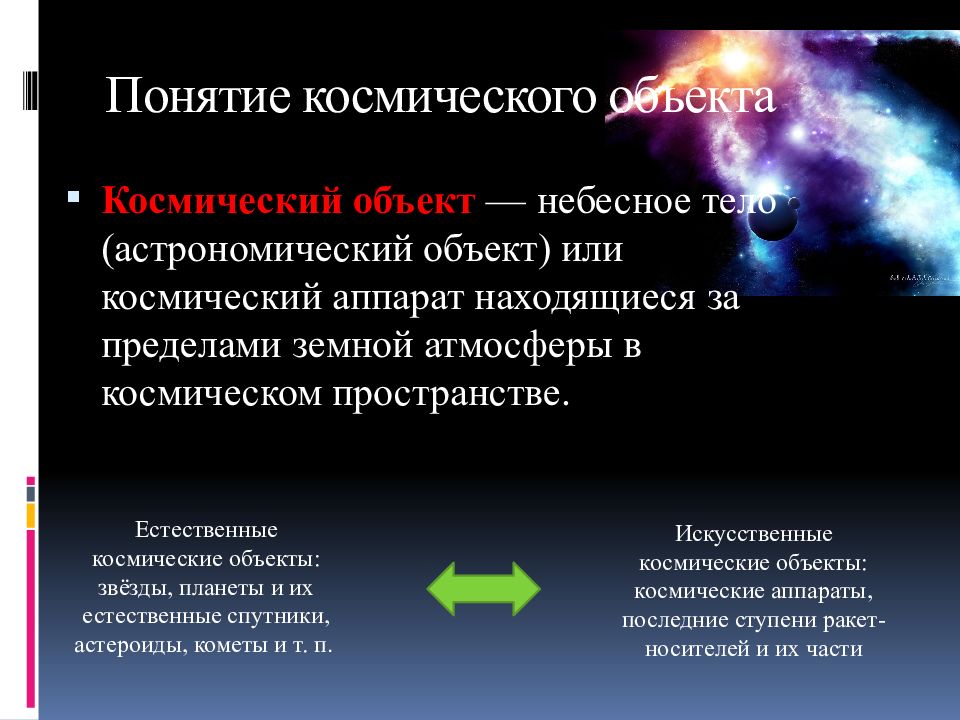 Понятие космического объекта

Космический объект — небесное тело (астрономический объект) или космический аппарат находящиеся за пределами земной атмосферы в космическом пространстве.

Естественные космические объекты: звёзды, планеты и их естественные спутники, астероиды, кометы и т. п.

Искусственные космические объекты: космические аппараты, последние ступени ракет-носителей и их части